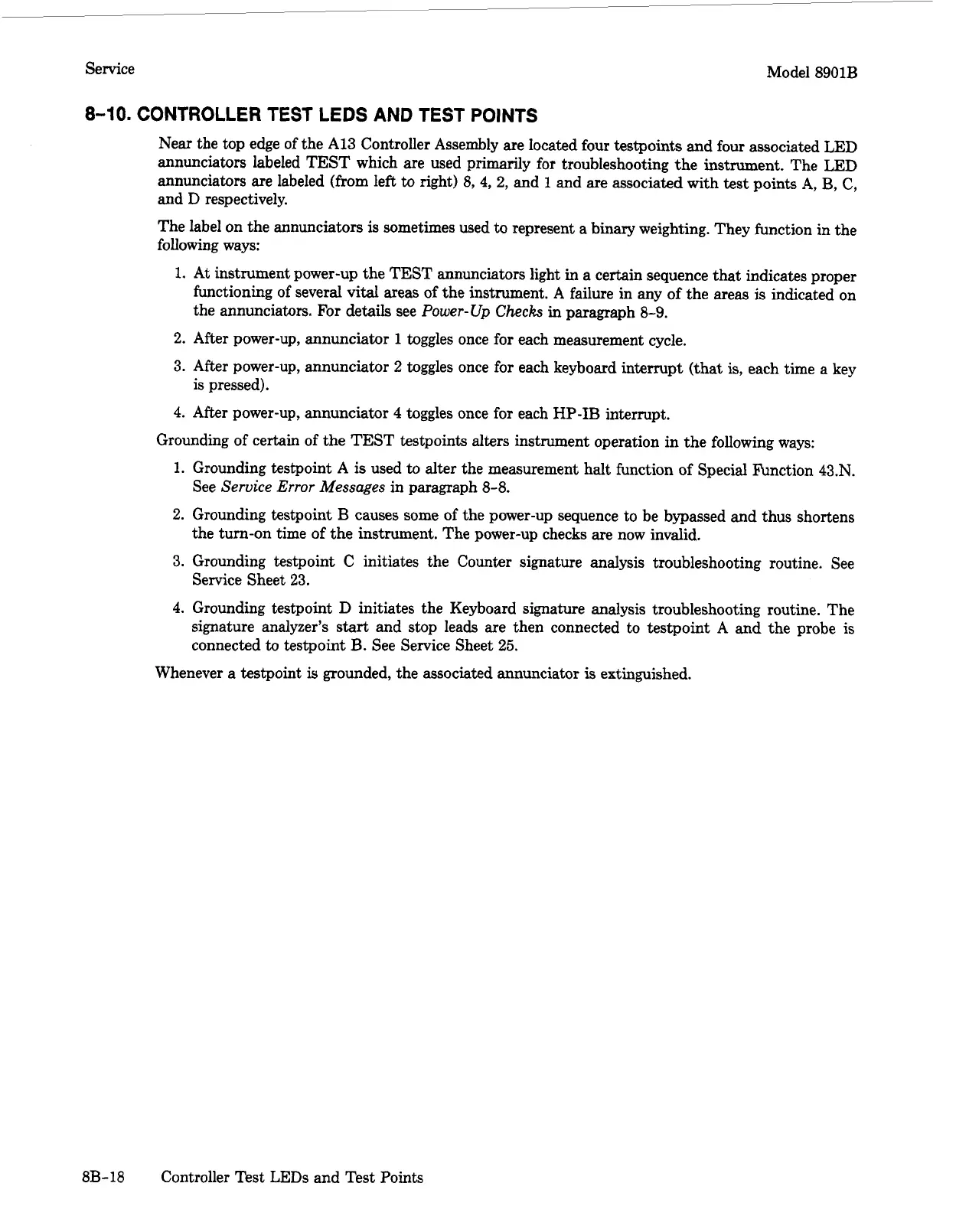 Service

Model 8901B

8-10. CONTROLLER TEST LEDS AND TEST POINTS

Near the top edge of the A13 Controller Assembly are located four testpoints and four associated LED annunciators labeled TEST which are used primarily for troubleshooting the instrument. The LED annunciators are labeled (from left to right) 8, 4, 2, and 1 and are associated with test points A, B, C, and D respectively.

The label on the annunciators is sometimes used to represent a binary weighting. They function in the following ways:

1. At instrument power-up the TEST annunciators light in a certain sequence that indicates proper functioning of several vital areas of the instrument. A failure in any of the areas is indicated on the annunciators. For details see Power-Up Checks in paragraph 8-9.

2. After power-up, annunciator 1 toggles once for each measurement cycle.

3. After power-up, annunciator 2 toggles once for each keyboard interrupt (that is, each time a key is pressed).

4. After power-up, annunciator 4 toggles once for each HP-IB interrupt.

Grounding of certain of the TEST testpoints alters instrument operation in the following ways:

1. Grounding testpoint A is used to alter the measurement halt function of Special Function 43.N. See Service Error Messages in paragraph 8-8.

2. Grounding testpoint B causes some of the power-up sequence to be bypassed and thus shortens the turn-on time of the instrument. The power-up checks are now invalid.

3. Grounding testpoint C initiates the Counter signature analysis troubleshooting routine. See Service Sheet 23.

4. Grounding testpoint D initiates the Keyboard signature analysis troubleshooting routine. The signature analyzer's start and stop leads are then connected to testpoint A and the probe is connected to testpoint B. See Service Sheet 25.

Whenever a testpoint is grounded, the associated annunciator is extinguished.

8B-18 Controller Test LEDs and Test Points